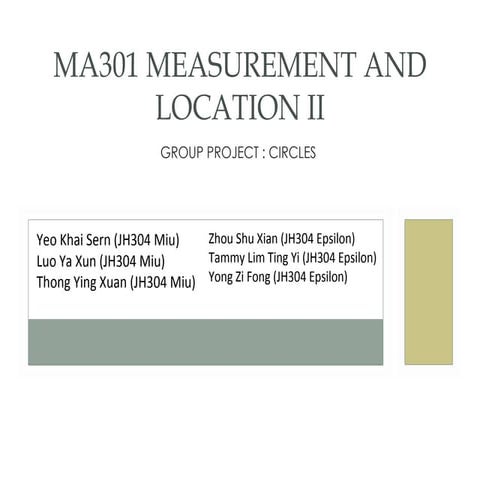 MA301 MEASUREMENT AND LOCATION II

GROUP PROJECT : CIRCLES

Yeo Khai Sern (JH304 Miu)
Luo Ya Xun (JH304 Miu)
Thong Ying Xuan (JH304 Miu)

Zhou Shu Xian (JH304 Epsilon)
Tammy Lim Ting Yi (JH304 Epsilon)
Yong Zi Fong (JH304 Epsilon)